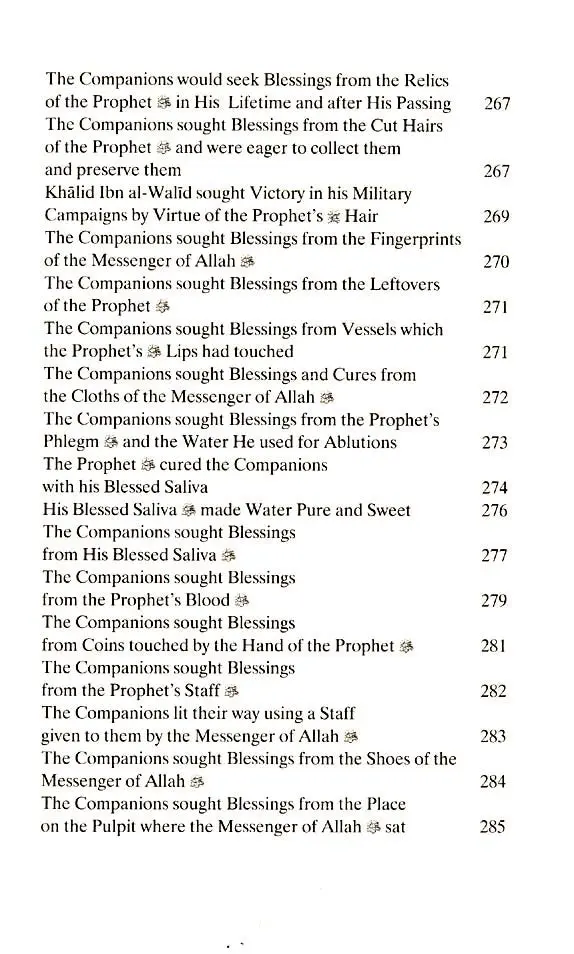 The Companions would seek Blessings from the Relics of the Prophet ﷺ in His Lifetime and after His Passing 267

The Companions sought Blessings from the Cut Hairs of the Prophet ﷺ and were eager to collect them and preserve them 267

Khālid Ibn al-Walīd sought Victory in his Military Campaigns by Virtue of the Prophet's ﷺ Hair 269

The Companions sought Blessings from the Fingerprints of the Messenger of Allah ﷺ 270

The Companions sought Blessings from the Leftovers of the Prophet ﷺ 271

The Companions sought Blessings from Vessels which the Prophet's ﷺ Lips had touched 271

The Companions sought Blessings and Cures from the Cloths of the Messenger of Allah ﷺ 272

The Companions sought Blessings from the Prophet's Phlegm ﷺ and the Water He used for Ablutions 273

The Prophet ﷺ cured the Companions with his Blessed Saliva 274

His Blessed Saliva ﷺ made Water Pure and Sweet 276

The Companions sought Blessings from His Blessed Saliva ﷺ 277

The Companions sought Blessings from the Prophet's Blood ﷺ 279

The Companions sought Blessings from Coins touched by the Hand of the Prophet ﷺ 281

The Companions sought Blessings from the Prophet's Staff ﷺ 282

The Companions lit their way using a Staff given to them by the Messenger of Allah ﷺ 283

The Companions sought Blessings from the Shoes of the Messenger of Allah ﷺ 284

The Companions sought Blessings from the Place on the Pulpit where the Messenger of Allah ﷺ sat 285